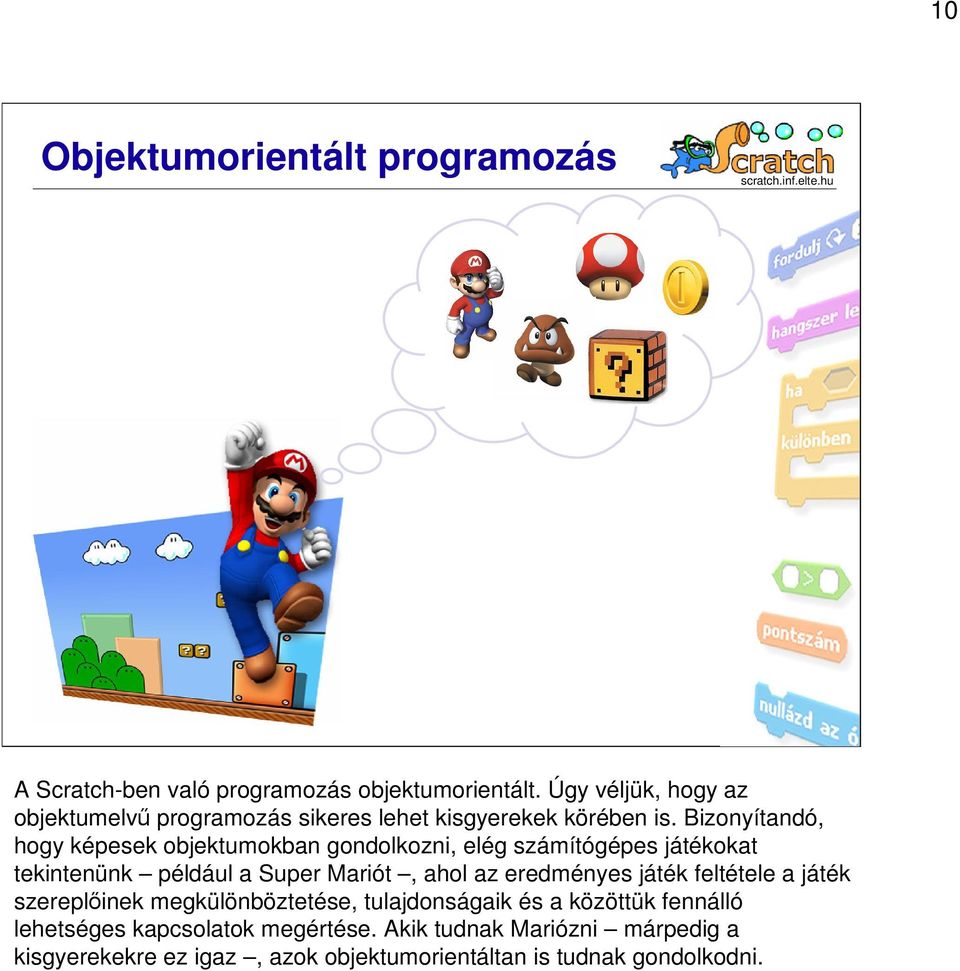 10

Objektumorientált programozás

Scratch
scratch.inf.elte.hu

fordulj
hangszer le
ha
különben
pontszám
nullázd az ó

A Scratch-ben való programozás objektumorientált. Úgy véljük, hogy az objektumelvű programozás sikeres lehet kisgyerekek körében is. Bizonyítandó, hogy képesek objektumokban gondolkozni, elég számítógépes játékokat tekintenünk – például a Super Mariót –, ahol az eredményes játék feltétele a játék szereplőinek megkülönböztetése, tulajdonságaik és a közöttük fennálló lehetséges kapcsolatok megértése. Akik tudnak Mariózni – márpedig a kisgyerekekre ez igaz –, azok objektumorientáltan is tudnak gondolkodni.